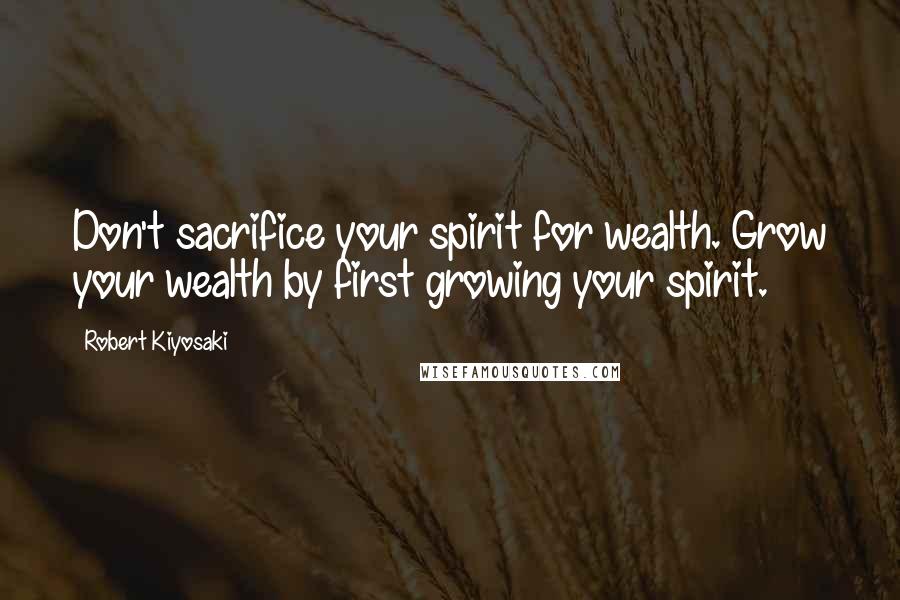 Don't sacrifice your spirit for wealth. Grow your wealth by first growing your spirit.

Robert Kiyosaki

WISEFAMOUSQUOTES.COM